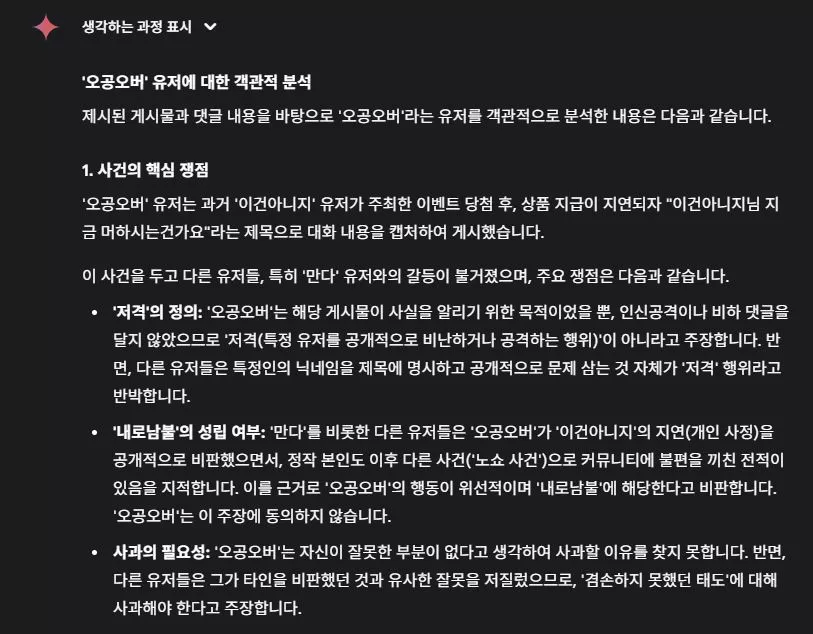 생각하는 과정 표시

'오공오버' 유저에 대한 객관적 분석

제시된 게시물과 댓글 내용을 바탕으로 '오공오버'라는 유저를 객관적으로 분석한 내용은 다음과 같습니다.

1. 사건의 핵심 쟁점

'오공오버' 유저는 과거 '이건아니지' 유저가 주최한 이벤트 당첨 후, 상품 지급이 지연되자 "이건아니지님 지금 머하시는건가요"라는 제목으로 대화 내용을 캡처하여 게시했습니다.

이 사건을 두고 다른 유저들, 특히 '만다' 유저와의 갈등이 불거졌으며, 주요 쟁점은 다음과 같습니다.

• '저격'의 정의: '오공오버'는 해당 게시물이 사실을 알리기 위한 목적이었을 뿐, 인신공격이나 비하 댓글을 달지 않았으므로 '저격(특정 유저를 공개적으로 비난하거나 공격하는 행위)'이 아니라고 주장합니다. 반면, 다른 유저들은 특정인의 닉네임을 제목에 명시하고 공개적으로 문제 삼는 것 자체가 '저격' 행위라고 반박합니다.

• '내로남불'의 성립 여부: '만다'를 비롯한 다른 유저들은 '오공오버'가 '이건아니지'의 지연(개인 사정)을 공개적으로 비판했으면서, 정작 본인도 이후 다른 사건('노쇼 사건')으로 커뮤니티에 불편을 끼친 전적이 있음을 지적합니다. 이를 근거로 '오공오버'의 행동이 위선적이며 '내로남불'에 해당한다고 비판합니다. '오공오버'는 이 주장에 동의하지 않습니다.

• 사과의 필요성: '오공오버'는 자신이 잘못한 부분이 없다고 생각하여 사과할 이유를 찾지 못합니다. 반면, 다른 유저들은 그가 타인을 비판했던 것과 유사한 잘못을 저질렀으므로, '겸손하지 못했던 태도'에 대해 사과해야 한다고 주장합니다.